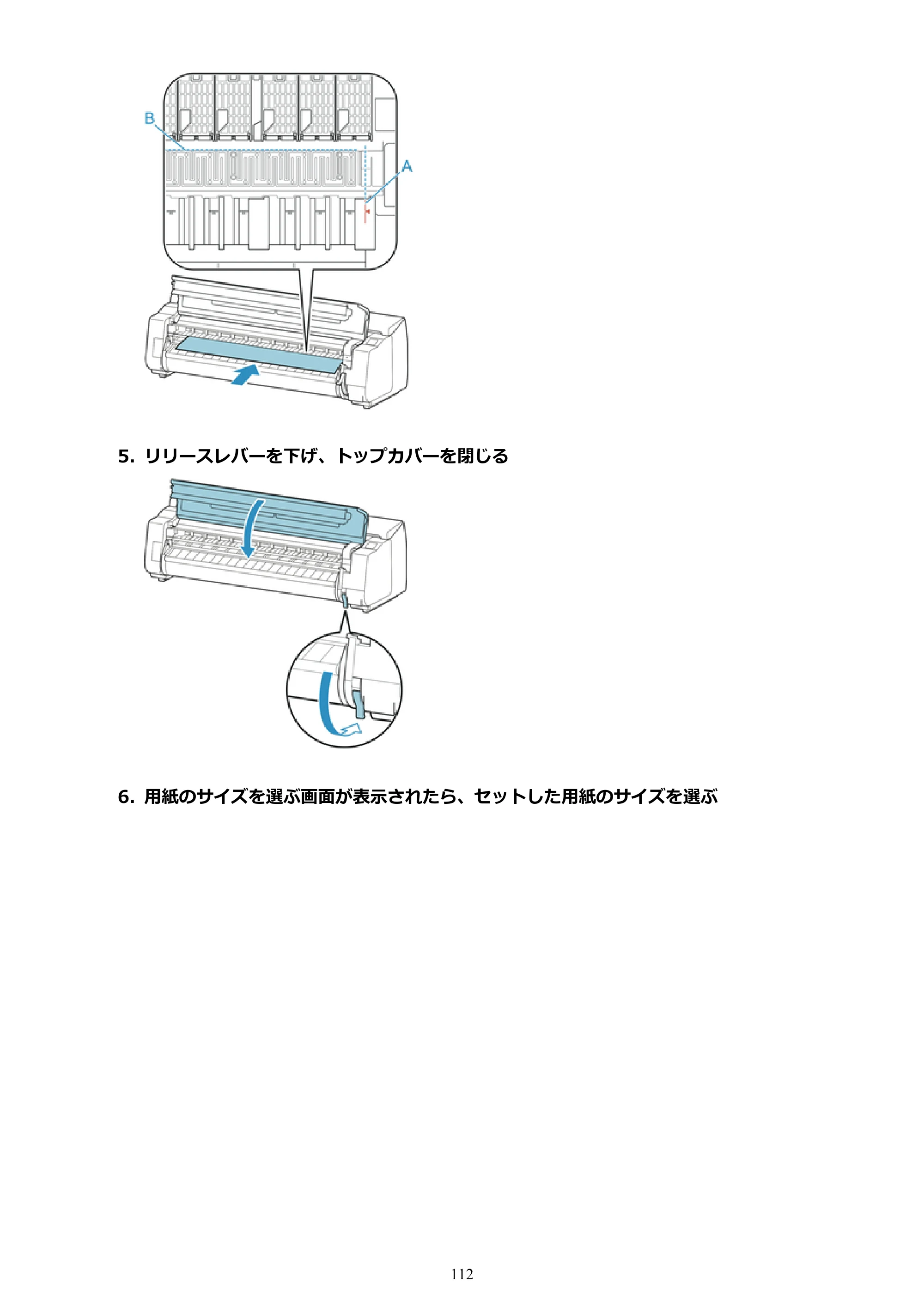 B

A

5.リリースレバーを下げ、トップカバーを閉じる

6.用紙のサイズを選ぶ画面が表示されたら、セットした用紙のサイズを選ぶ

112